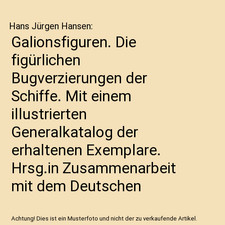 Hans Jürgen Hansen:

Galionsfiguren. Die figürlichen Bugverzierungen der Schiffe. Mit einem illustrierten Generalkatalog der erhaltenen Exemplare. Hrsg.in Zusammenarbeit mit dem Deutschen

Achtung! Dies ist ein Musterfoto und nicht der zu verkaufende Artikel.